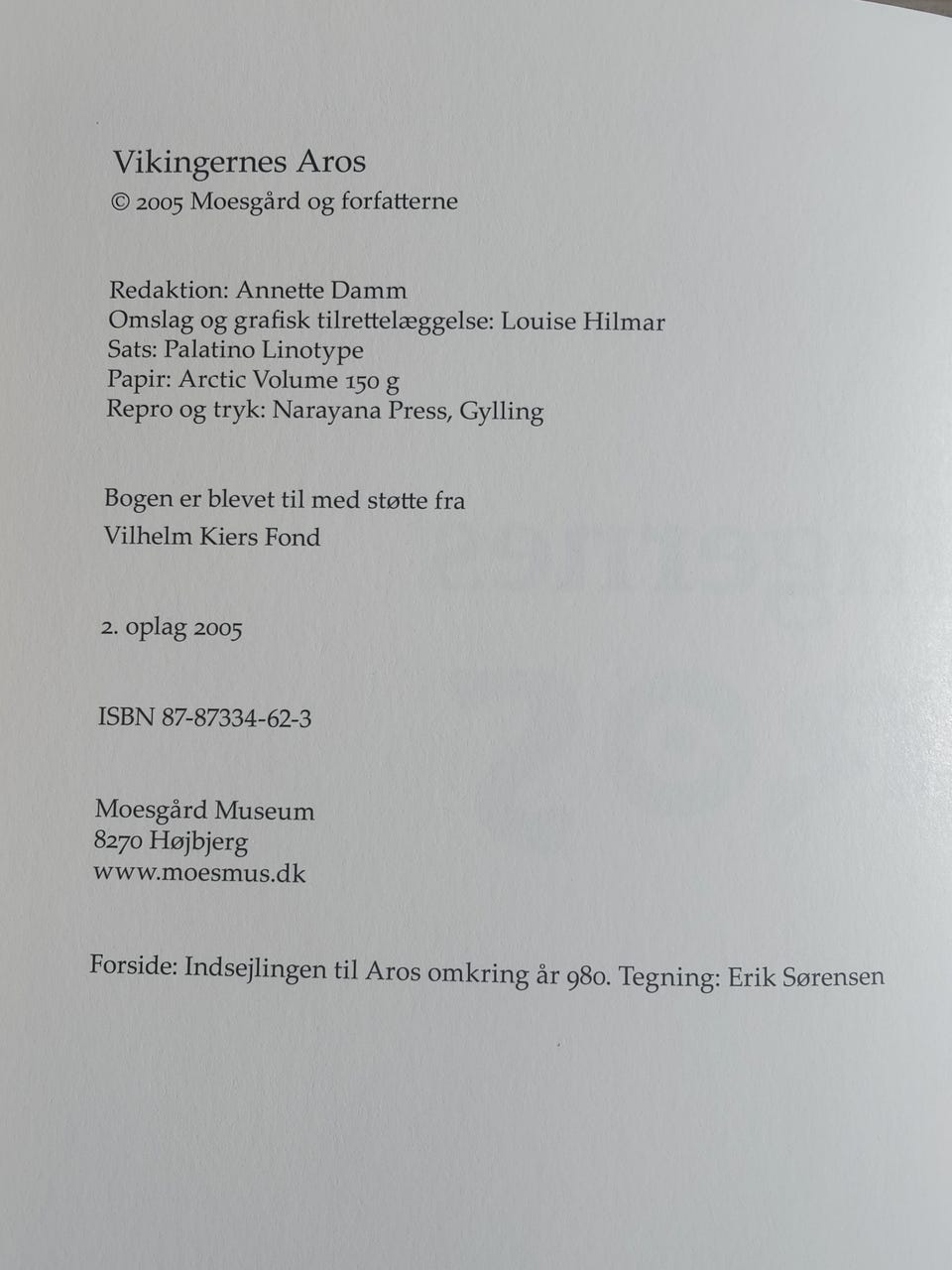 Vikingernes Aros
© 2005 Moesgård og forfatterne

Redaktion: Annette Damm
Omslag og grafisk tilrettelæggelse: Louise Hilmar
Sats: Palatino Linotype
Papir: Arctic Volume 150 g
Repro og tryk: Narayana Press, Gylling

Bogen er blevet til med støtte fra
Vilhelm Kiers Fond

2. oplag 2005

ISBN 87-87334-62-3

Moesgård Museum
8270 Højbjerg
www.moesmus.dk

Forside: Indsejlingen til Aros omkring år 980. Tegning: Erik Sørensen